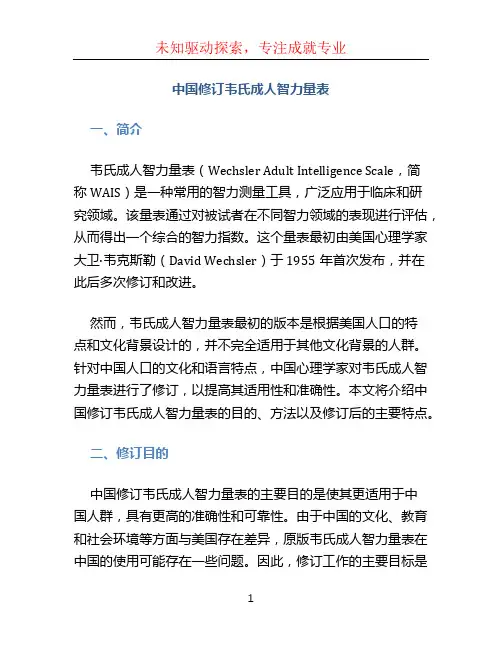 未知驱动探索，专注成就专业

中国修订韦氏成人智力量表

一、简介

韦氏成人智力量表（Wechsler Adult Intelligence Scale，简称 WAIS）是一种常用的智力测量工具，广泛应用于临床和研究领域。该量表通过对被试者在不同智力领域的表现进行评估，从而得出一个综合的智力指数。这个量表最初由美国心理学家大卫·韦克斯勒（David Wechsler）于 1955 年首次发布，并在此后多次修订和改进。

然而，韦氏成人智力量表最初的版本是根据美国人口的特点和文化背景设计的，并不完全适用于其他文化背景的人群。针对中国人口的文化和语言特点，中国心理学家对韦氏成人智力量表进行了修订，以提高其适用性和准确性。本文将介绍中国修订韦氏成人智力量表的目的、方法以及修订后的主要特点。

二、修订目的

中国修订韦氏成人智力量表的主要目的是使其更适用于中国人群，具有更高的准确性和可靠性。由于中国的文化、教育和社会环境等方面与美国存在差异，原版韦氏成人智力量表在中国的使用可能存在一些问题。因此，修订工作的主要目标是

1